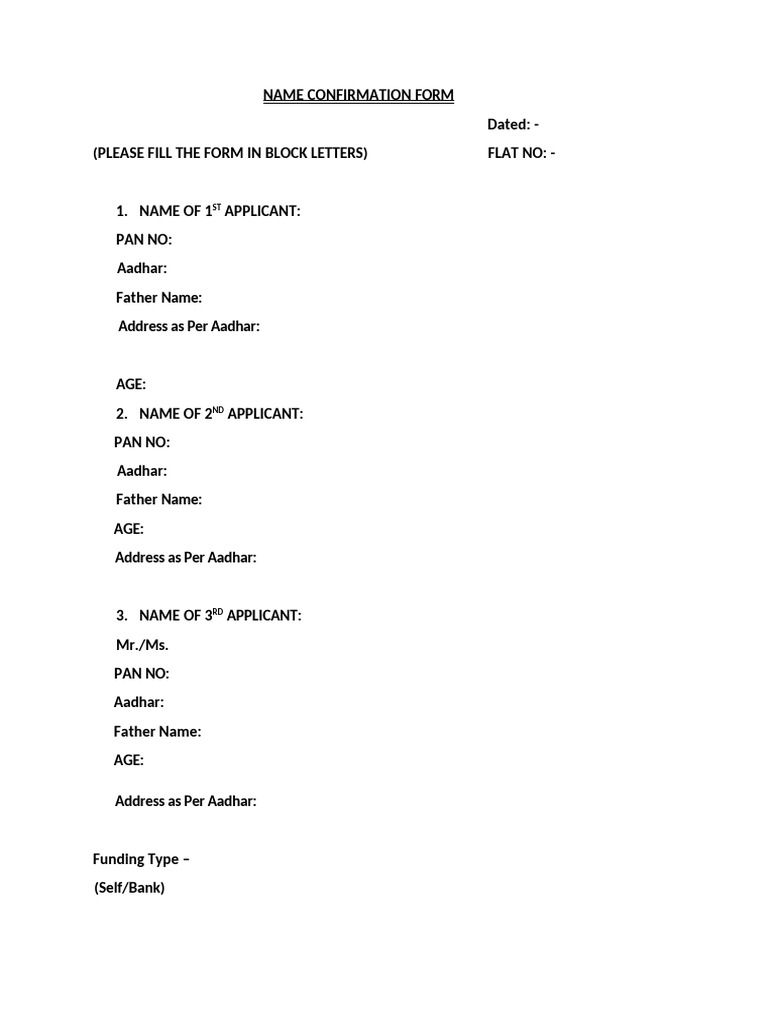 NAME CONFIRMATION FORM

Dated: -

(PLEASE FILL THE FORM IN BLOCK LETTERS)

FLAT NO: -

1. NAME OF 1$^{ST}$ APPLICANT:

PAN NO:

Aadhar:

Father Name:

Address as Per Aadhar:

AGE:

2. NAME OF 2$^{ND}$ APPLICANT:

PAN NO:

Aadhar:

Father Name:

AGE:

Address as Per Aadhar:

3. NAME OF 3$^{RD}$ APPLICANT:

Mr./Ms.

PAN NO:

Aadhar:

Father Name:

AGE:

Address as Per Aadhar:

Funding Type –

(Self/Bank)